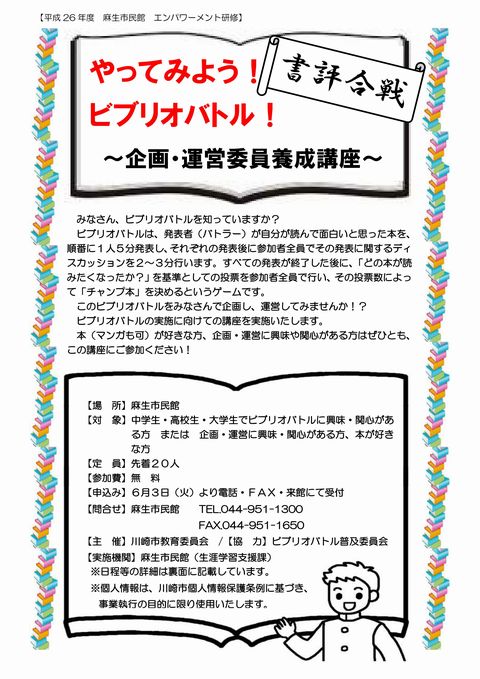 【平成 26 年度　麻生市民館　エンパワーメント研修】

やってみよう！
ビブリオバトル！

書評合戦

～企画・運営委員養成講座～

みなさん、ビブリオバトルを知っていますか？
ビブリオバトルは、発表者（バトラー）が自分が読んで面白いと思った本を、順番に１人５分発表し、それぞれの発表後に参加者全員でその発表に関するディスカッションを２～３分行います。すべての発表が終了した後に、「どの本が読みたくなったか？」を基準としての投票を参加者全員で行い、その投票数によって「チャンプ本」を決めるというゲームです。
このビブリオバトルをみなさんで企画し、運営してみませんか！？
ビブリオバトルの実施に向けての講座を実施いたします。
本（マンガも可）が好きな方、企画・運営に興味や関心がある方はぜひとも、この講座にご参加ください！

【場　所】麻生市民館
【対　象】中学生・高校生・大学生でビブリオバトルに興味・関心がある方　または　企画・運営に興味・関心がある方、本が好きな方
【定　員】先着２０人
【参加費】無　料
【申込み】６月３日（火）より電話・ＦＡＸ・来館にて受付
【問合せ】麻生市民館　　TEL.044-951-1300
FAX.044-951-1650
【主　催】川崎市教育委員会　／【協　力】ビブリオバトル普及委員会
【実施機関】麻生市民館（生涯学習支援課）
※日程等の詳細は裏面に記載しています。
※個人情報は、川崎市個人情報保護条例に基づき、事業執行の目的に限り使用いたします。